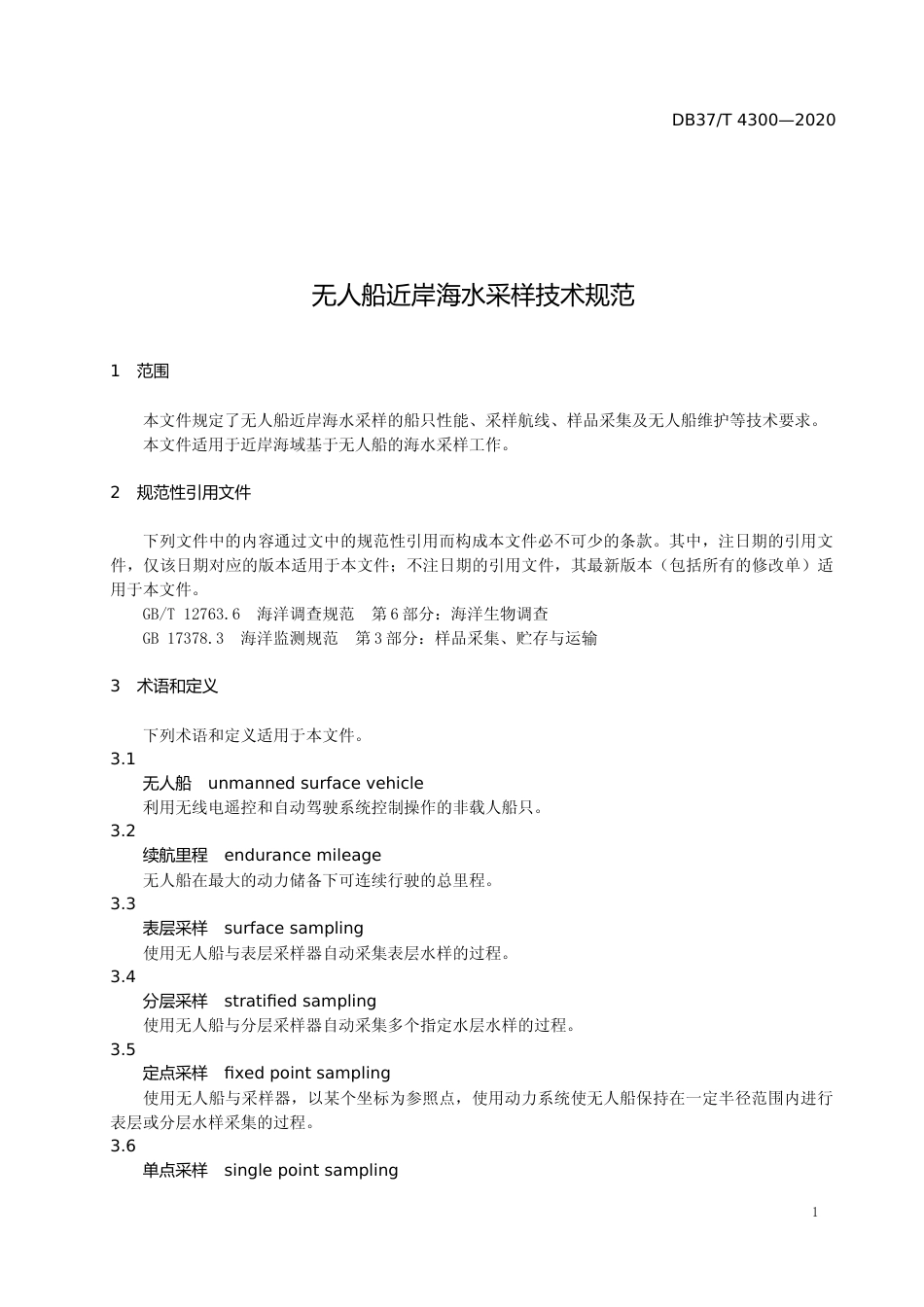 DB37/T 4300—2020

无人船近岸海水采样技术规范

1　范围

本文件规定了无人船近岸海水采样的船只性能、采样航线、样品采集及无人船维护等技术要求。

本文件适用于近岸海域基于无人船的海水采样工作。

2　规范性引用文件

下列文件中的内容通过文中的规范性引用而构成本文件必不可少的条款。其中，注日期的引用文件，仅该日期对应的版本适用于本文件；不注日期的引用文件，其最新版本（包括所有的修改单）适用于本文件。

GB/T 12763.6　海洋调查规范　第6部分：海洋生物调查

GB 17378.3　海洋监测规范　第3部分：样品采集、贮存与运输

3　术语和定义

下列术语和定义适用于本文件。

3.1

无人船　unmanned surface vehicle

利用无线电遥控和自动驾驶系统控制操作的非载人船只。

3.2

续航里程　endurance mileage

无人船在最大的动力储备下可连续行驶的总里程。

3.3

表层采样　surface sampling

使用无人船与表层采样器自动采集表层水样的过程。

3.4

分层采样　stratified sampling

使用无人船与分层采样器自动采集多个指定水层水样的过程。

3.5

定点采样　fixed point sampling

使用无人船与采样器，以某个坐标为参照点，使用动力系统使无人船保持在一定半径范围内进行表层或分层水样采集的过程。

3.6

单点采样　single point sampling

1